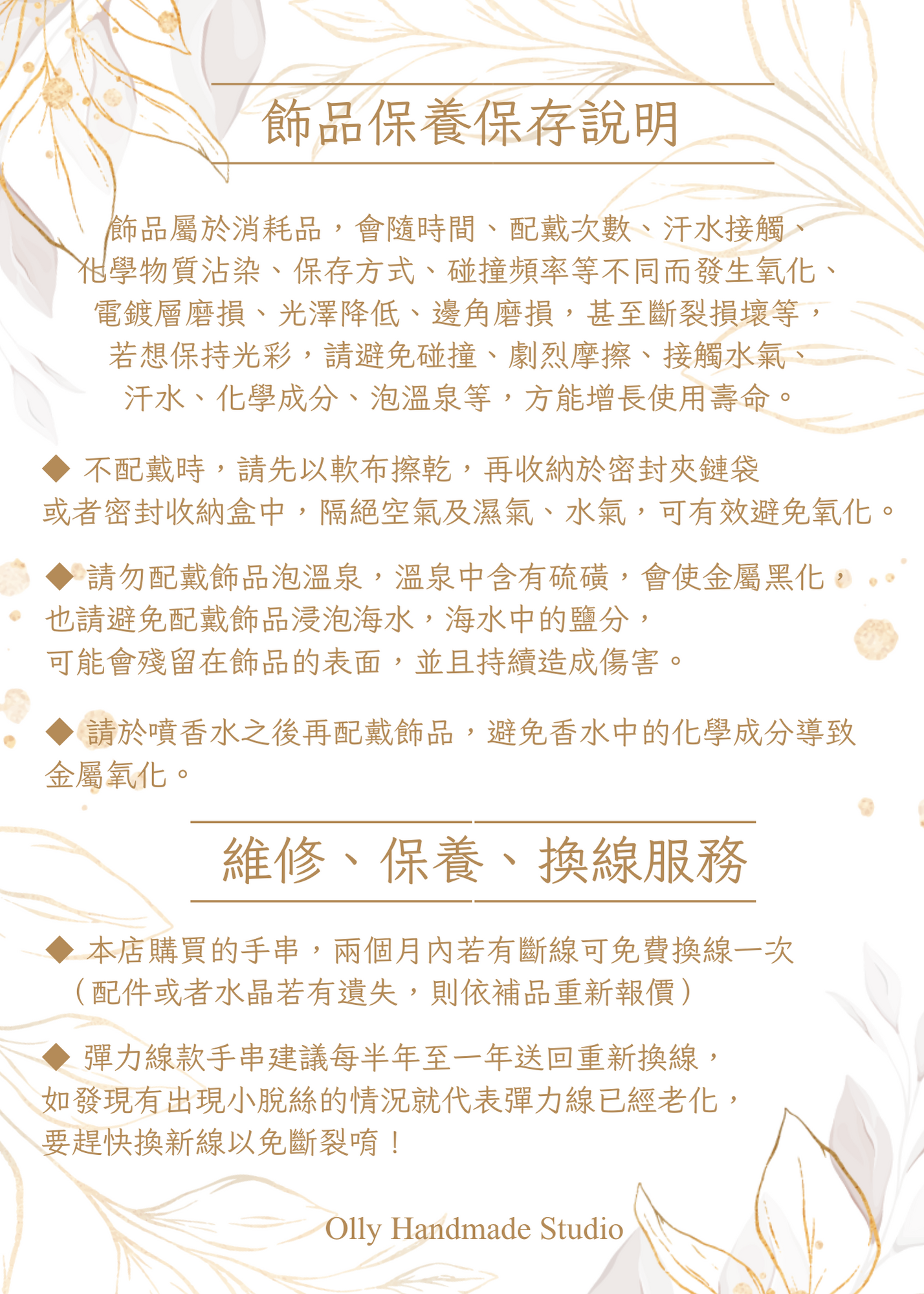 飾品保養保存說明

飾品屬於消耗品，會隨時間、配戴次數、汗水接觸、化學物質沾染、保存方式、碰撞頻率等不同而發生氧化、電鍍層磨損、光澤降低、邊角磨損，甚至斷裂損壞等，若想保持光彩，請避免碰撞、劇烈摩擦、接觸水氣、汗水、化學成分、泡溫泉等，方能增長使用壽命。

◆ 不配戴時，請先以軟布擦乾，再收納於密封夾鏈袋或者密封收納盒中，隔絕空氣及濕氣、水氣，可有效避免氧化。

◆ 請勿配戴飾品泡溫泉，溫泉中含有硫磺，會使金屬黑化，也請避免配戴飾品浸泡海水，海水中的鹽分，可能會殘留在飾品的表面，並且持續造成傷害。

◆ 請於噴香水之後再配戴飾品，避免香水中的化學成分導致金屬氧化。

維修、保養、換線服務

◆ 本店購買的手串，兩個月內若有斷線可免費換線一次（配件或者水晶若有遺失，則依補品重新報價）

◆ 彈力線款手串建議每半年至一年送回重新換線，如發現有出現小脫絲的情況就代表彈力線已經老化，要趕快換新線以免斷裂唷！

Olly Handmade Studio